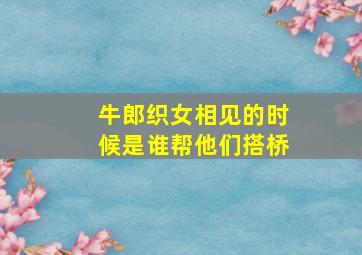 牛郎织女相见的时候是谁帮他们搭桥